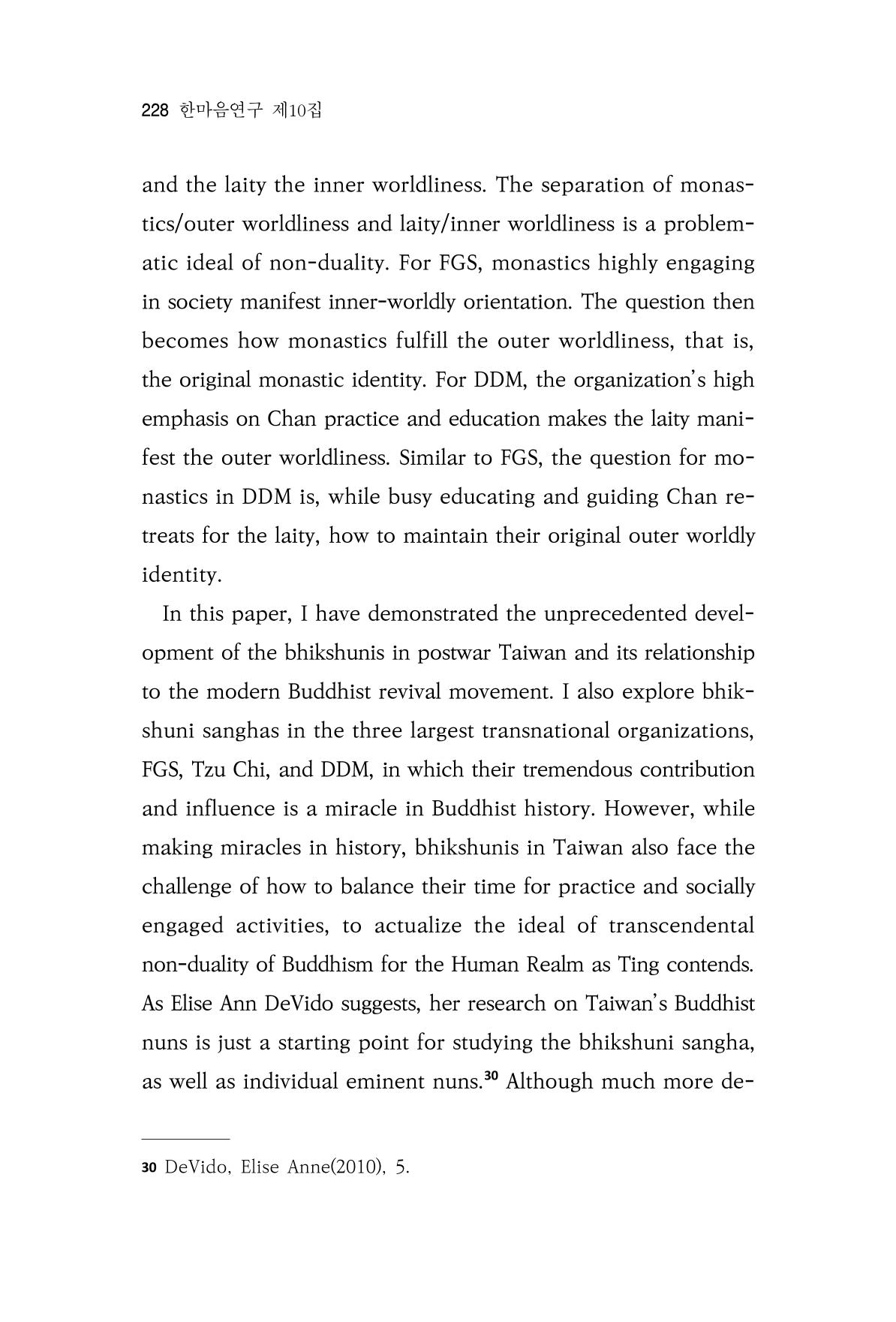 228 한마음연구 제10집

and the laity the inner worldliness. The separation of monastics/outer worldliness and laity/inner worldliness is a problematic ideal of non-duality. For FGS, monastics highly engaging in society manifest inner-worldly orientation. The question then becomes how monastics fulfill the outer worldliness, that is, the original monastic identity. For DDM, the organization's high emphasis on Chan practice and education makes the laity manifest the outer worldliness. Similar to FGS, the question for monastics in DDM is, while busy educating and guiding Chan retreats for the laity, how to maintain their original outer worldly identity.

In this paper, I have demonstrated the unprecedented development of the bhikshunis in postwar Taiwan and its relationship to the modern Buddhist revival movement. I also explore bhikshuni sanghas in the three largest transnational organizations, FGS, Tzu Chi, and DDM, in which their tremendous contribution and influence is a miracle in Buddhist history. However, while making miracles in history, bhikshunis in Taiwan also face the challenge of how to balance their time for practice and socially engaged activities, to actualize the ideal of transcendental non-duality of Buddhism for the Human Realm as Ting contends. As Elise Ann DeVido suggests, her research on Taiwan's Buddhist nuns is just a starting point for studying the bhikshuni sangha, as well as individual eminent nuns.$^{30}$ Although much more de-

30 DeVido, Elise Anne(2010), 5.